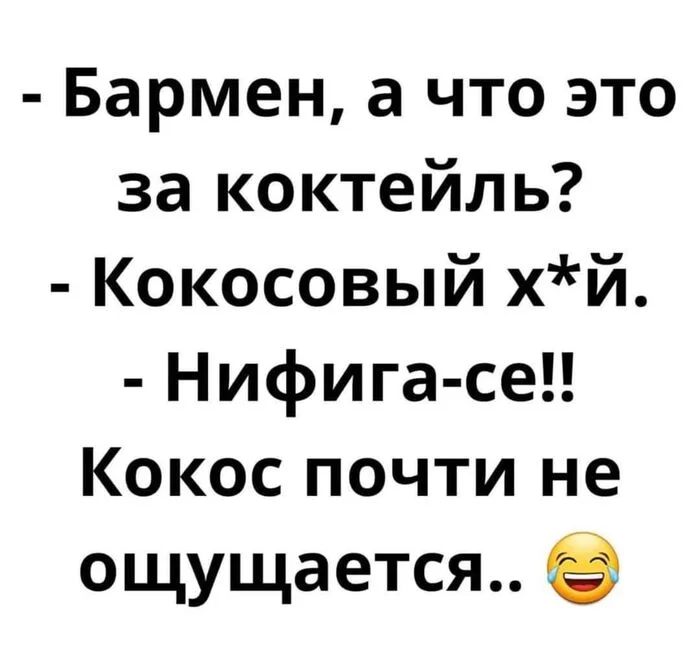 - Бармен, а что это за коктейль?
- Кокосовый х*й.
- Нифига-се!! Кокос почти не ощущается.. 😂